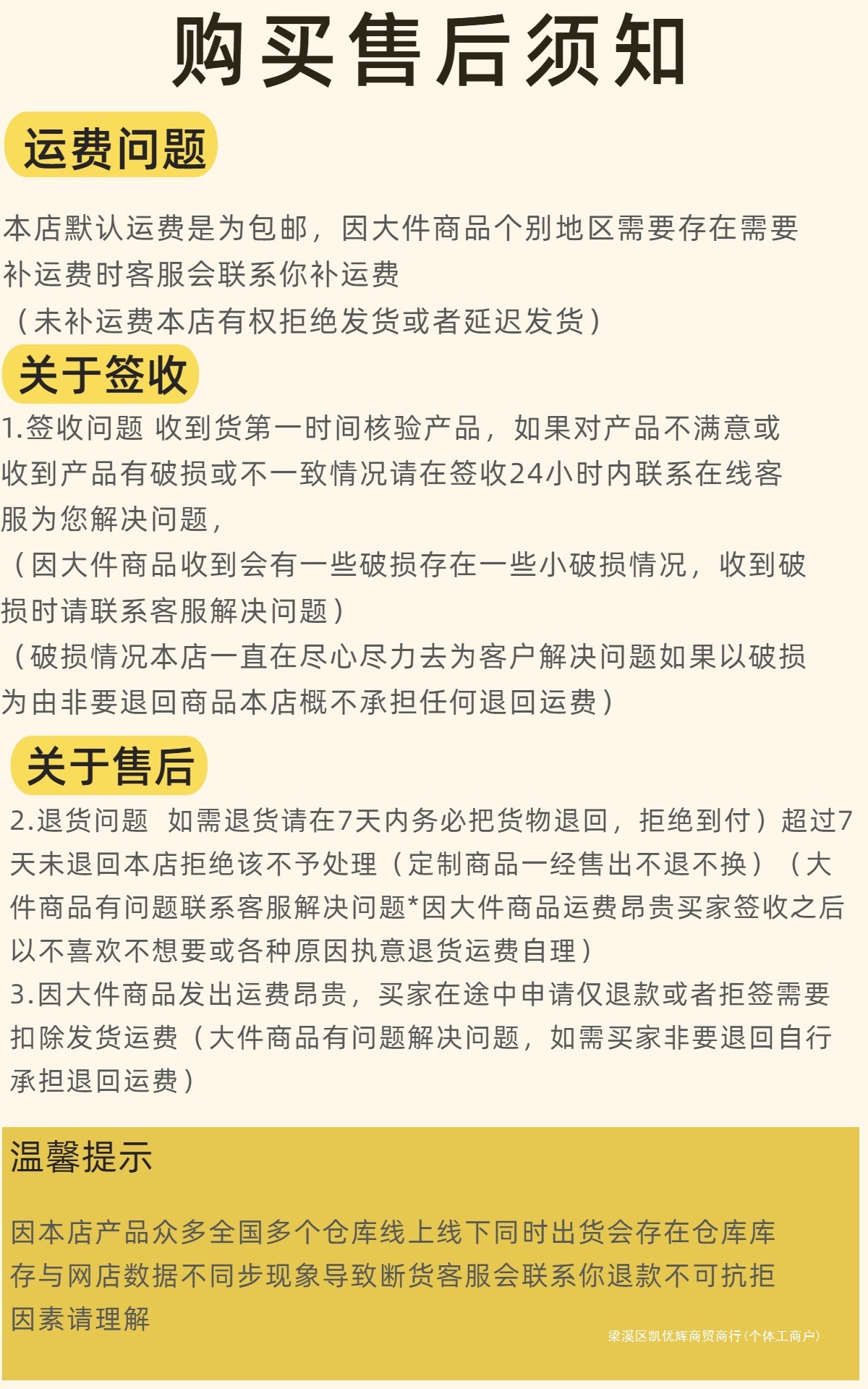 购买售后须知

运费问题

本店默认运费是为包邮，因大件商品个别地区需要存在需要补运费时客服会联系你补运费
（未补运费本店有权拒绝发货或者延迟发货）

关于签收

1.签收问题 收到货第一时间核验产品，如果对产品不满意或收到产品有破损或不一致情况请在签收24小时内联系在线客服为您解决问题，
（因大件商品收到会有一些破损存在一些小破损情况，收到破损时请联系客服解决问题）
（破损情况本店一直在尽心尽力去为客户解决问题如果以破损为由非要退回商品本店概不承担任何退回运费）

关于售后

2.退货问题 如需退货请在7天内务必把货物退回，拒绝到付）超过7天未退回本店拒绝该不予处理（定制商品一经售出不退不换）（大件商品有问题联系客服解决问题*因大件商品运费昂贵买家签收之后以不喜欢不想要或各种原因执意退货运费自理）
3.因大件商品发出运费昂贵，买家在途中申请仅退款或者拒签需要扣除发货运费（大件商品有问题解决问题，如需买家非要退回自行承担退回运费）

温馨提示

因本店产品众多全国多个仓库线上线下同时出货会存在仓库库存与网店数据不同步现象导致断货客服会联系你退款不可抗拒因素请理解

梁溪区凯优辉商贸商行（个体工商户）